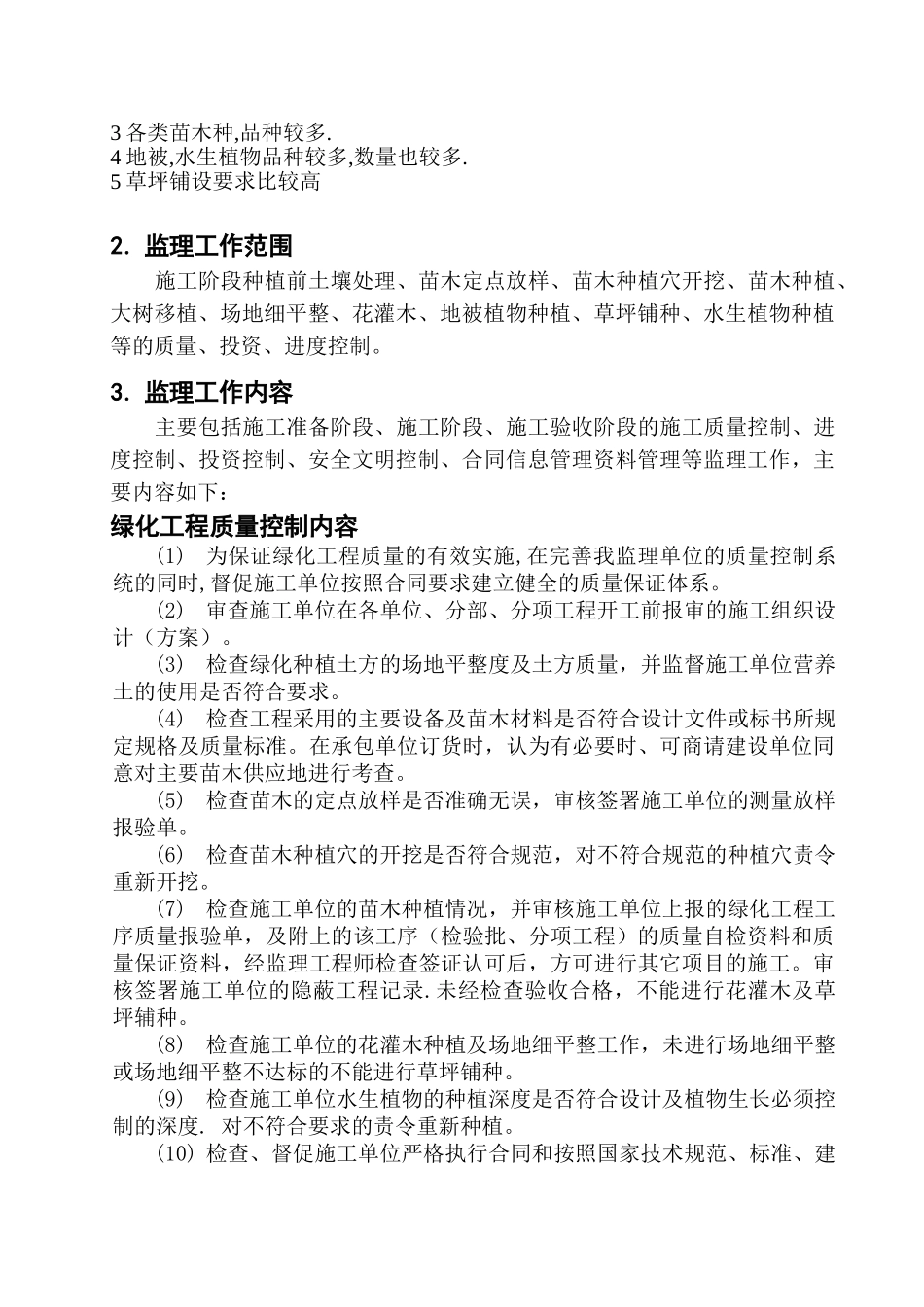 3 各类苗木种,品种较多.
4 地被,水生植物品种较多,数量也较多.
5 草坪铺设要求比较高

2. 监理工作范围

施工阶段种植前土壤处理、苗木定点放样、苗木种植穴开挖、苗木种植、大树移植、场地细平整、花灌木、地被植物种植、草坪铺种、水生植物种植等的质量、投资、进度控制。

3. 监理工作内容

主要包括施工准备阶段、施工阶段、施工验收阶段的施工质量控制、进度控制、投资控制、安全文明控制、合同信息管理资料管理等监理工作，主要内容如下：

绿化工程质量控制内容

(1) 为保证绿化工程质量的有效实施,在完善我监理单位的质量控制系统的同时,督促施工单位按照合同要求建立健全的质量保证体系。

(2) 审查施工单位在各单位、分部、分项工程开工前报审的施工组织设计（方案）。

(3) 检查绿化种植土方的场地平整度及土方质量，并监督施工单位营养土的使用是否符合要求。

(4) 检查工程采用的主要设备及苗木材料是否符合设计文件或标书所规定规格及质量标准。在承包单位订货时，认为有必要时、可商请建设单位同意对主要苗木供应地进行考查。

(5) 检查苗木的定点放样是否准确无误，审核签署施工单位的测量放样报验单。

(6) 检查苗木种植穴的开挖是否符合规范，对不符合规范的种植穴责令重新开挖。

(7) 检查施工单位的苗木种植情况，并审核施工单位上报的绿化工程工序质量报验单，及附上的该工序（检验批、分项工程）的质量自检资料和质量保证资料，经监理工程师检查签证认可后，方可进行其它项目的施工。审核签署施工单位的隐蔽工程记录.未经检查验收合格，不能进行花灌木及草坪辅种。

(8) 检查施工单位的花灌木种植及场地细平整工作，未进行场地细平整或场地细平整不达标的不能进行草坪铺种。

(9) 检查施工单位水生植物的种植深度是否符合设计及植物生长必须控制的深度. 对不符合要求的责令重新种植。

(10) 检查、督促施工单位严格执行合同和按照国家技术规范、标准、建